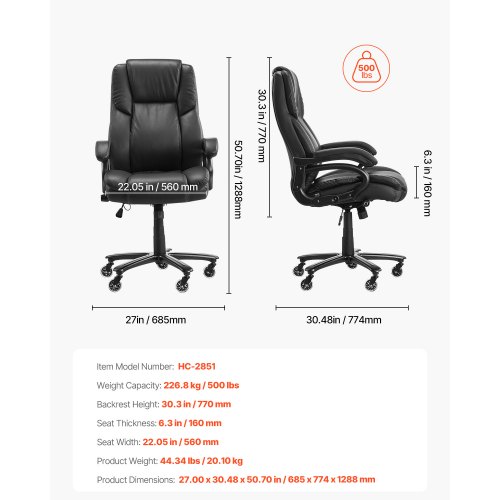 500 lbs

22.05 in / 560 mm

50.70in / 1288mm

30.3 in / 770 mm

6.3 in / 160 mm

27in / 685mm

30.48in / 774mm

Item Model Number: HC-2851

Weight Capacity: 226.8 kg / 500 lbs

Backrest Height: 30.3 in / 770 mm

Seat Thickness: 6.3 in / 160 mm

Seat Width: 22.05 in / 560 mm

Product Weight: 44.34 lbs / 20.10 kg

Product Dimensions: 27.00 x 30.48 x 50.70 in / 685 x 774 x 1288 mm